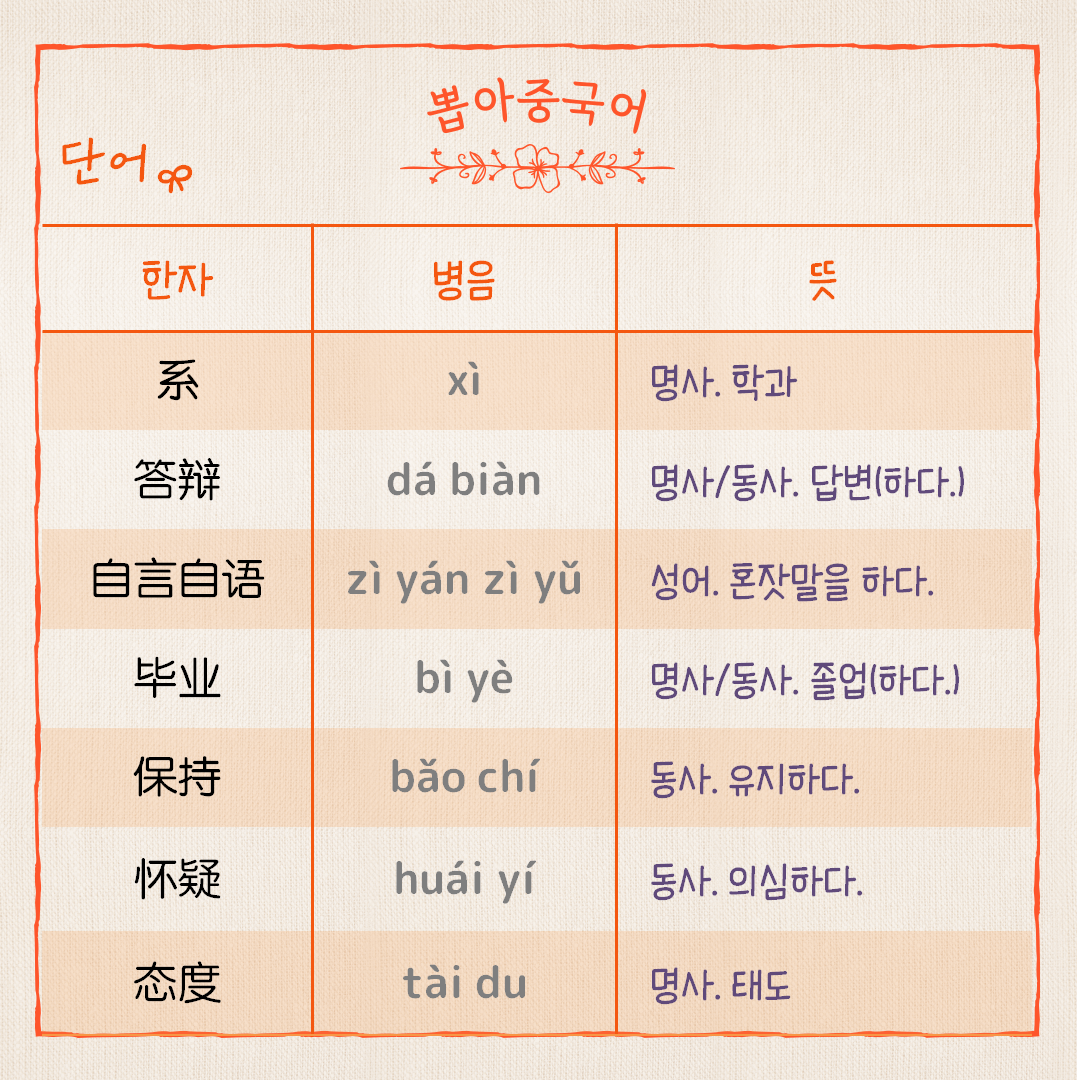 뽑아중국어

단어

| 한자 | 병음 | 뜻 |
|---|---|---|
| 系 | xì | 명사. 학과 |
| 答辩 | dá biàn | 명사/동사. 답변(하다.) |
| 自言自语 | zì yán zì yǔ | 성어. 혼잣말을 하다. |
| 毕业 | bì yè | 명사/동사. 졸업(하다.) |
| 保持 | bǎo chí | 동사. 유지하다. |
| 怀疑 | huái yí | 동사. 의심하다. |
| 态度 | tài du | 명사. 태도 |